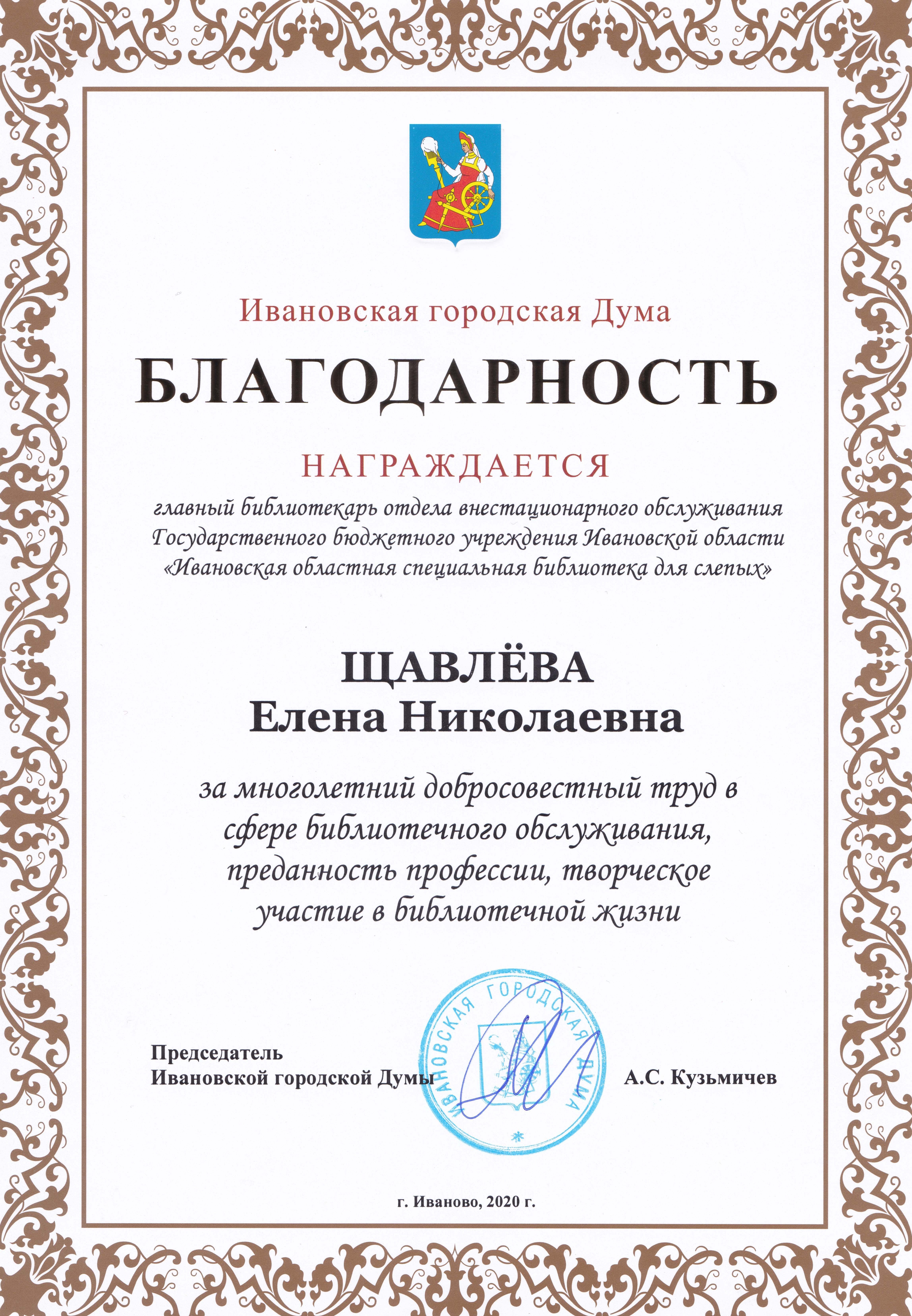 Ивановская городская Дума

БЛАГОДАРНОСТЬ

НАГРАЖДАЕТСЯ

главный библиотекарь отдела внестационарного обслуживания Государственного бюджетного учреждения Ивановской области «Ивановская областная специальная библиотека для слепых»

ЩАВЛЁВА
Елена Николаевна

за многолетний добросовестный труд в сфере библиотечного обслуживания, преданность профессии, творческое участие в библиотечной жизни

Председатель
Ивановской городской Думы

ИВАНОВСКАЯ ГОРОДСКАЯ ДУМА

А.С. Кузьмичев

г. Иваново, 2020 г.